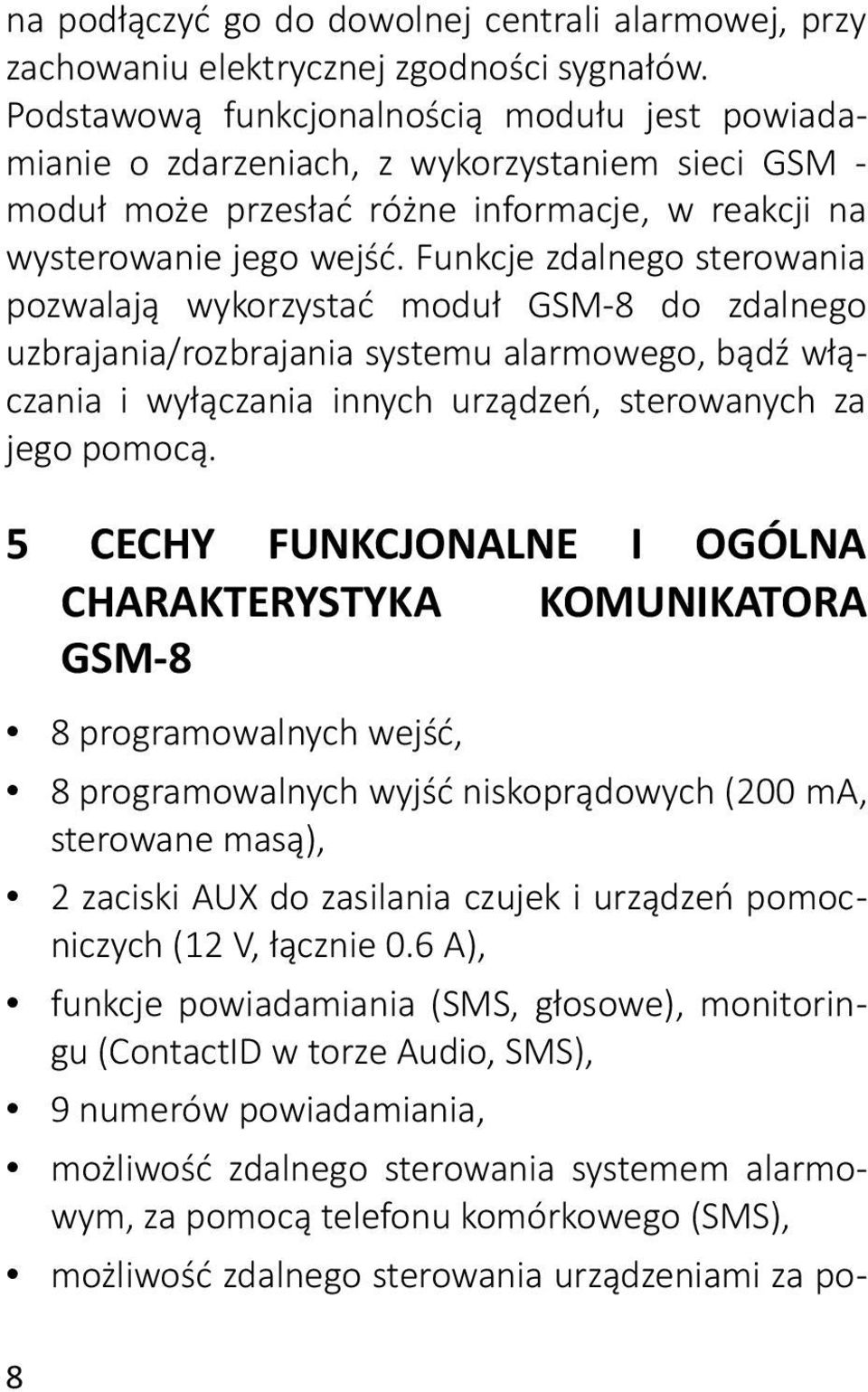 na podłączyć go do dowolnej centrali alarmowej, przy zachowaniu elektrycznej zgodności sygnałów. Podstawową funkcjonalnością modułu jest powiadamianie o zdarzeniach, z wykorzystaniem sieci GSM - moduł może przesłać różne informacje, w reakcji na wysterowanie jego wejść. Funkcje zdalnego sterowania pozwalają wykorzystać moduł GSM-8 do zdalnego uzbrajania/rozbrajania systemu alarmowego, bądź włączania i wyłączania innych urządzeń, sterowanych za jego pomocą.

5 CECHY FUNKCJONALNE I OGÓLNA CHARAKTERYSTYKA KOMUNIKATORA GSM-8

• 8 programowalnych wejść,
• 8 programowalnych wyjść niskoprądowych (200 mA, sterowane masą),
• 2 zaciski AUX do zasilania czujek i urządzeń pomocniczych (12 V, łącznie 0.6 A),
• funkcje powiadamiania (SMS, głosowe), monitoringu (ContactID w torze Audio, SMS),
• 9 numerów powiadamiania,
• możliwość zdalnego sterowania systemem alarmowym, za pomocą telefonu komórkowego (SMS),
• możliwość zdalnego sterowania urządzeniami za po-

8